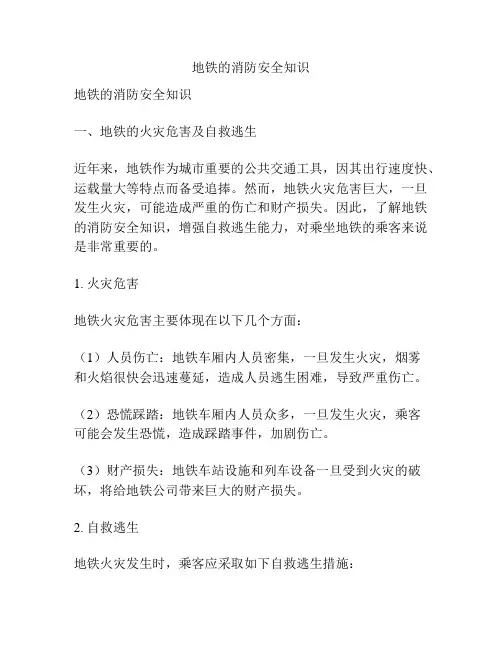 地铁的消防安全知识

地铁的消防安全知识

一、地铁的火灾危害及自救逃生

近年来，地铁作为城市重要的公共交通工具，因其出行速度快、运载量大等特点而备受追捧。然而，地铁火灾危害巨大，一旦发生火灾，可能造成严重的伤亡和财产损失。因此，了解地铁的消防安全知识，增强自救逃生能力，对乘坐地铁的乘客来说是非常重要的。

1. 火灾危害

地铁火灾危害主要体现在以下几个方面：

（1）人员伤亡：地铁车厢内人员密集，一旦发生火灾，烟雾和火焰很快会迅速蔓延，造成人员逃生困难，导致严重伤亡。

（2）恐慌踩踏：地铁车厢内人员众多，一旦发生火灾，乘客可能会发生恐慌，造成踩踏事件，加剧伤亡。

（3）财产损失：地铁车站设施和列车设备一旦受到火灾的破坏，将给地铁公司带来巨大的财产损失。

2. 自救逃生

地铁火灾发生时，乘客应采取如下自救逃生措施：